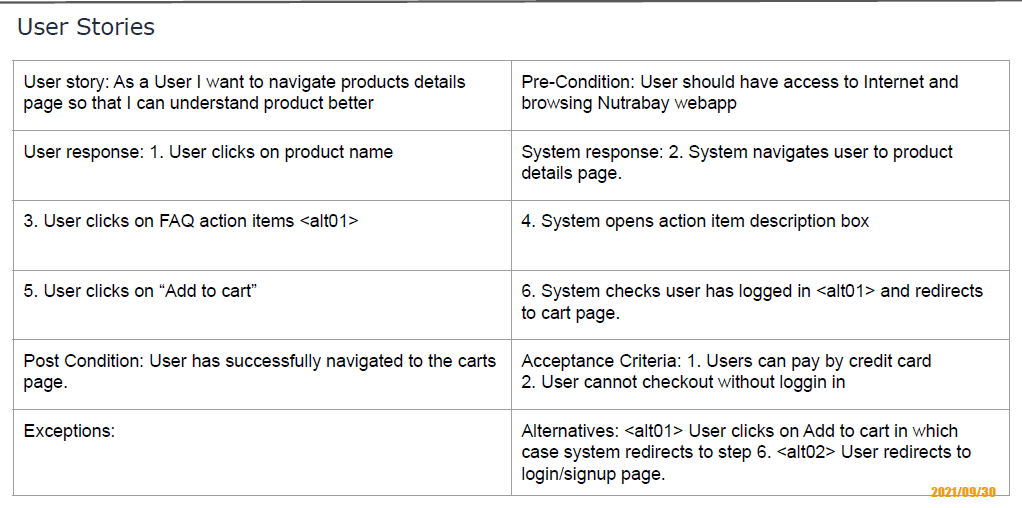 User Stories

| User story: As a User I want to navigate products details page so that I can understand product better | Pre-Condition: User should have access to Internet and browsing Nutrabay webapp |
|---|---|
| User response: 1. User clicks on product name | System response: 2. System navigates user to product details page. |
| 3. User clicks on FAQ action items <alt01> | 4. System opens action item description box |
| 5. User clicks on “Add to cart” | 6. System checks user has logged in <alt01> and redirects to cart page. |
| Post Condition: User has successfully navigated to the carts page. | Acceptance Criteria: 1. Users can pay by credit card 2. User cannot checkout without loggin in |
| Exceptions: | Alternatives: <alt01> User clicks on Add to cart in which case system redirects to step 6. <alt02> User redirects to login/signup page. |

2021/09/30